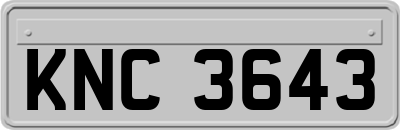 KNC 3643